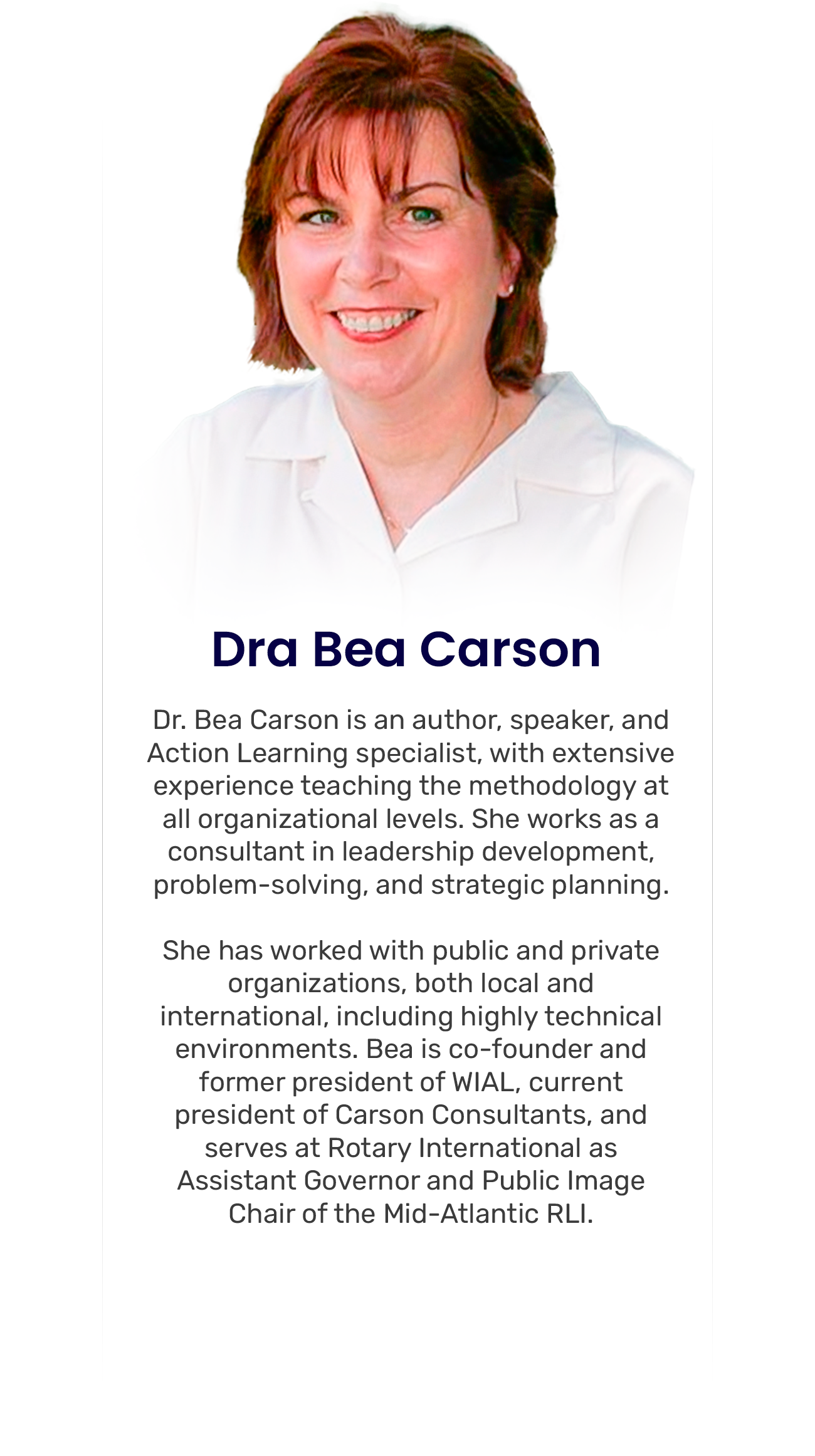 Dra Bea Carson

Dr. Bea Carson is an author, speaker, and Action Learning specialist, with extensive experience teaching the methodology at all organizational levels. She works as a consultant in leadership development, problem-solving, and strategic planning.

She has worked with public and private organizations, both local and international, including highly technical environments. Bea is co-founder and former president of WIAL, current president of Carson Consultants, and serves at Rotary International as Assistant Governor and Public Image Chair of the Mid-Atlantic RLI.